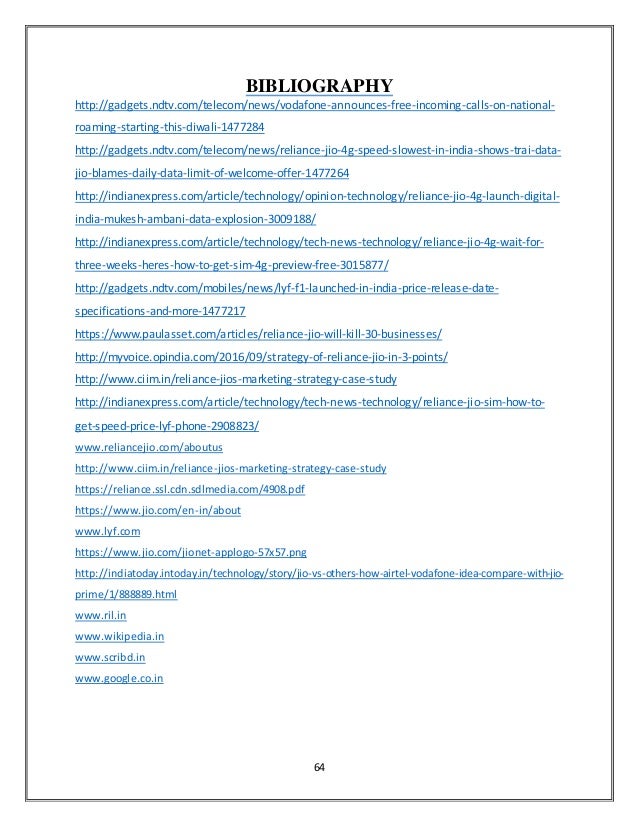 BIBLIOGRAPHY

http://gadgets.ndtv.com/telecom/news/vodafone-announces-free-incoming-calls-on-national-roaming-starting-this-diwali-1477284

http://gadgets.ndtv.com/telecom/news/reliance-jio-4g-speed-slowest-in-india-shows-trai-data-jio-blames-daily-data-limit-of-welcome-offer-1477264

http://indianexpress.com/article/technology/opinion-technology/reliance-jio-4g-launch-digital-india-mukesh-ambani-data-explosion-3009188/

http://indianexpress.com/article/technology/tech-news-technology/reliance-jio-4g-wait-for-three-weeks-heres-how-to-get-sim-4g-preview-free-3015877/

http://gadgets.ndtv.com/mobiles/news/lyf-f1-launched-in-india-price-release-date-specifications-and-more-1477217

https://www.paulasset.com/articles/reliance-jio-will-kill-30-businesses/

http://myvoice.opindia.com/2016/09/strategy-of-reliance-jio-in-3-points/

http://www.ciim.in/reliance-jios-marketing-strategy-case-study

http://indianexpress.com/article/technology/tech-news-technology/reliance-jio-sim-how-to-get-speed-price-lyf-phone-2908823/

www.reliancejio.com/aboutus

http://www.ciim.in/reliance-jios-marketing-strategy-case-study

https://reliance.ssl.cdn.sdlmedia.com/4908.pdf

https://www.jio.com/en-in/about

www.lyf.com

https://www.jio.com/jionet-applogo-57x57.png

http://indiatoday.intoday.in/technology/story/jio-vs-others-how-airtel-vodafone-idea-compare-with-jio-prime/1/888889.html

www.ril.in

www.wikipedia.in

www.scribd.in

www.google.co.in

64